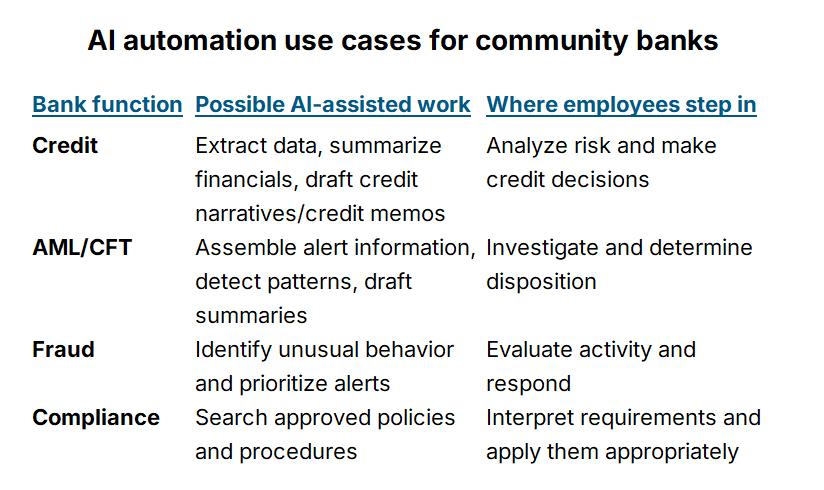 AI automation use cases for community banks

| Bank function | Possible AI-assisted work | Where employees step in |
|---|---|---|
| Credit | Extract data, summarize financials, draft credit narratives/credit memos | Analyze risk and make credit decisions |
| AML/CFT | Assemble alert information, detect patterns, draft summaries | Investigate and determine disposition |
| Fraud | Identify unusual behavior and prioritize alerts | Evaluate activity and respond |
| Compliance | Search approved policies and procedures | Interpret requirements and apply them appropriately |